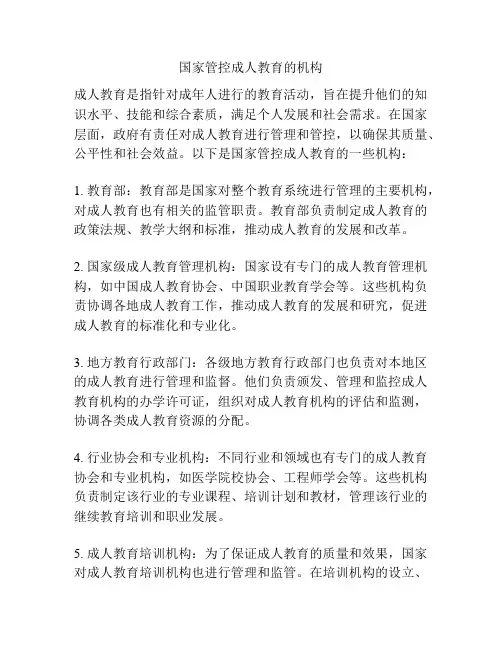 国家管控成人教育的机构

成人教育是指针对成年人进行的教育活动，旨在提升他们的知识水平、技能和综合素质，满足个人发展和社会需求。在国家层面，政府有责任对成人教育进行管理和管控，以确保其质量、公平性和社会效益。以下是国家管控成人教育的一些机构：

1. 教育部：教育部是国家对整个教育系统进行管理的主要机构，对成人教育也有相关的监管职责。教育部负责制定成人教育的政策法规、教学大纲和标准，推动成人教育的发展和改革。

2. 国家级成人教育管理机构：国家设有专门的成人教育管理机构，如中国成人教育协会、中国职业教育学会等。这些机构负责协调各地成人教育工作，推动成人教育的发展和研究，促进成人教育的标准化和专业化。

3. 地方教育行政部门：各级地方教育行政部门也负责对本地区的成人教育进行管理和监督。他们负责颁发、管理和监控成人教育机构的办学许可证，组织对成人教育机构的评估和监测，协调各类成人教育资源的分配。

4. 行业协会和专业机构：不同行业和领域也有专门的成人教育协会和专业机构，如医学院校协会、工程师学会等。这些机构负责制定该行业的专业课程、培训计划和教材，管理该行业的继续教育培训和职业发展。

5. 成人教育培训机构：为了保证成人教育的质量和效果，国家对成人教育培训机构也进行管理和监管。在培训机构的设立、